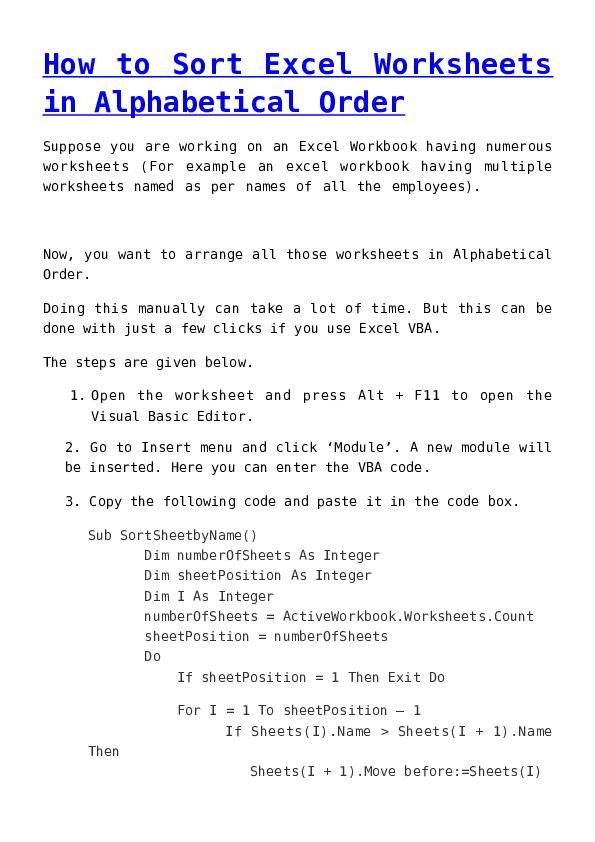 How to Sort Excel Worksheets in Alphabetical Order

Suppose you are working on an Excel Workbook having numerous worksheets (For example an excel workbook having multiple worksheets named as per names of all the employees).

Now, you want to arrange all those worksheets in Alphabetical Order.

Doing this manually can take a lot of time. But this can be done with just a few clicks if you use Excel VBA.

The steps are given below.

1. Open the worksheet and press Alt + F11 to open the Visual Basic Editor.

2. Go to Insert menu and click ‘Module’. A new module will be inserted. Here you can enter the VBA code.

3. Copy the following code and paste it in the code box.

Sub SortSheetbyName()
Dim numberOfSheets As Integer
Dim sheetPosition As Integer
Dim I As Integer
numberOfSheets = ActiveWorkbook.Worksheets.Count
sheetPosition = numberOfSheets
Do
If sheetPosition = 1 Then Exit Do

For I = 1 To sheetPosition – 1
If Sheets(I).Name > Sheets(I + 1).Name Then
Sheets(I + 1).Move before:=Sheets(I)